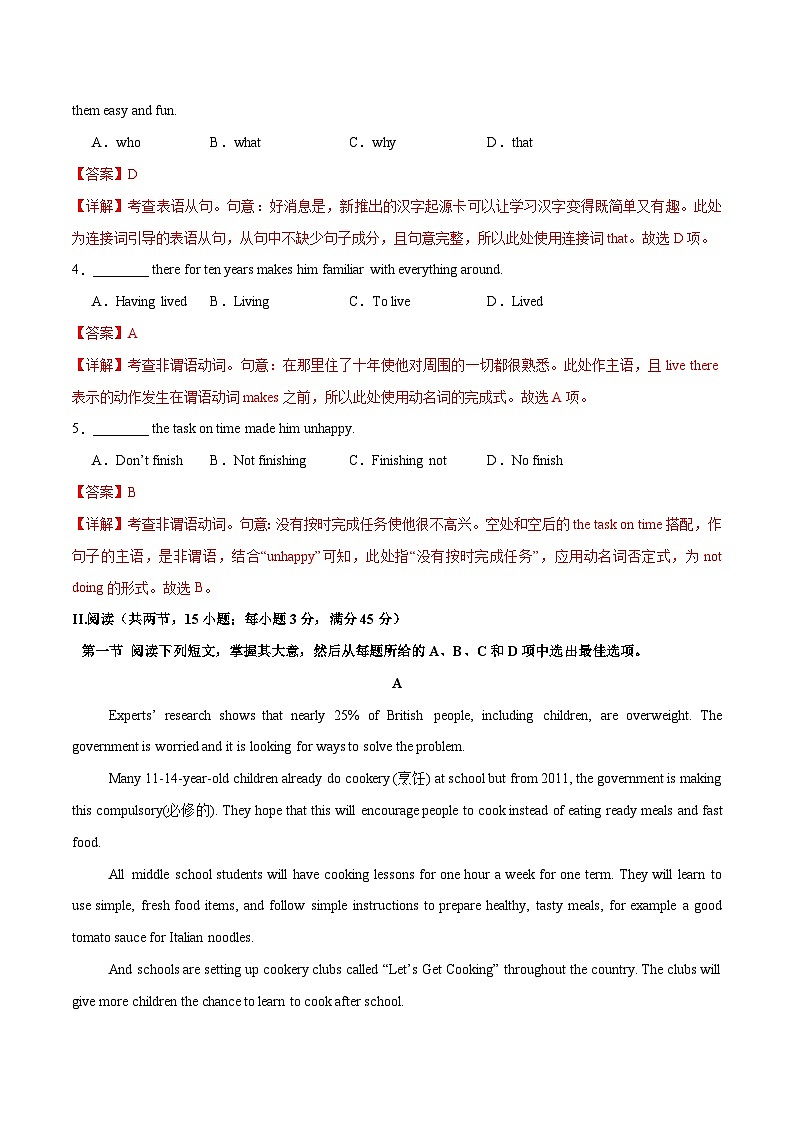 them easy and fun.

A．who　　B．what　　C．why　　D．that

【答案】D

【详解】考查表语从句。句意：好消息是，新推出的汉字起源卡可以让学习汉字变得既简单又有趣。此处为连接词引导的表语从句，从句中不缺少句子成分，且句意完整，所以此处使用连接词 that。故选 D 项。

4．________ there for ten years makes him familiar with everything around.

A．Having lived　　B．Living　　C．To live　　D．Lived

【答案】A

【详解】考查非谓语动词。句意：在那里住了十年使他对周围的一切都很熟悉。此处作主语，且 live there 表示的动作发生在谓语动词 makes 之前，所以此处使用动名词的完成式。故选 A 项。

5．________ the task on time made him unhappy.

A．Don't finish　　B．Not finishing　　C．Finishing not　　D．No finish

【答案】B

【详解】考查非谓语动词。句意: 没有按时完成任务使他很不高兴。空处和空后的 the task on time 搭配，作句子的主语，是非谓语，结合"unhappy"可知，此处指"没有按时完成任务"，应用动名词否定式，为 not doing 的形式。故选 B。

II.阅读（共两节，15 小题；每小题 3 分，满分 45 分）

第一节 阅读下列短文，掌握其大意，然后从每题所给的 A、B、C 和 D 项中选出最佳选项。

A

Experts' research shows that nearly 25% of British people, including children, are overweight. The government is worried and it is looking for ways to solve the problem.

Many 11-14-year-old children already do cookery (烹饪) at school but from 2011, the government is making this compulsory(必修的). They hope that this will encourage people to cook instead of eating ready meals and fast food.

All middle school students will have cooking lessons for one hour a week for one term. They will learn to use simple, fresh food items, and follow simple instructions to prepare healthy, tasty meals, for example a good tomato sauce for Italian noodles.

And schools are setting up cookery clubs called "Let's Get Cooking" throughout the country. The clubs will give more children the chance to learn to cook after school.